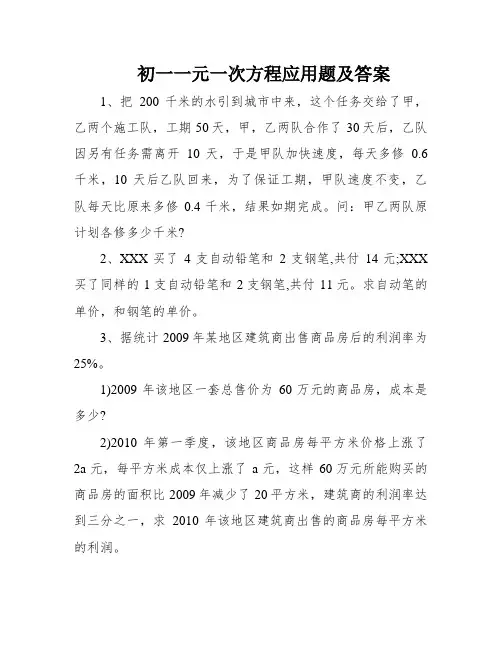 初一一元一次方程应用题及答案

1、把 200 千米的水引到城市中来，这个任务交给了甲，乙两个施工队，工期 50 天，甲，乙两队合作了 30 天后，乙队因另有任务需离开 10 天，于是甲队加快速度，每天多修 0.6 千米，10 天后乙队回来，为了保证工期，甲队速度不变，乙队每天比原来多修 0.4 千米，结果如期完成。问：甲乙两队原计划各修多少千米?

2、XXX 买了 4 支自动铅笔和 2 支钢笔,共付 14 元;XXX 买了同样的 1 支自动铅笔和 2 支钢笔,共付 11 元。求自动笔的单价，和钢笔的单价。

3、据统计 2009 年某地区建筑商出售商品房后的利润率为 25%。

1)2009 年该地区一套总售价为 60 万元的商品房，成本是多少?

2)2010 年第一季度，该地区商品房每平方米价格上涨了 2a 元，每平方米成本仅上涨了 a 元，这样 60 万元所能购买的商品房的面积比 2009 年减少了 20 平方米，建筑商的利润率达到三分之一，求 2010 年该地区建筑商出售的商品房每平方米的利润。